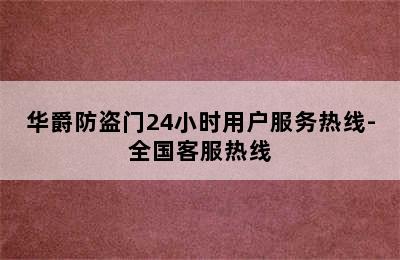 华爵防盗门24小时用户服务热线-全国客服热线